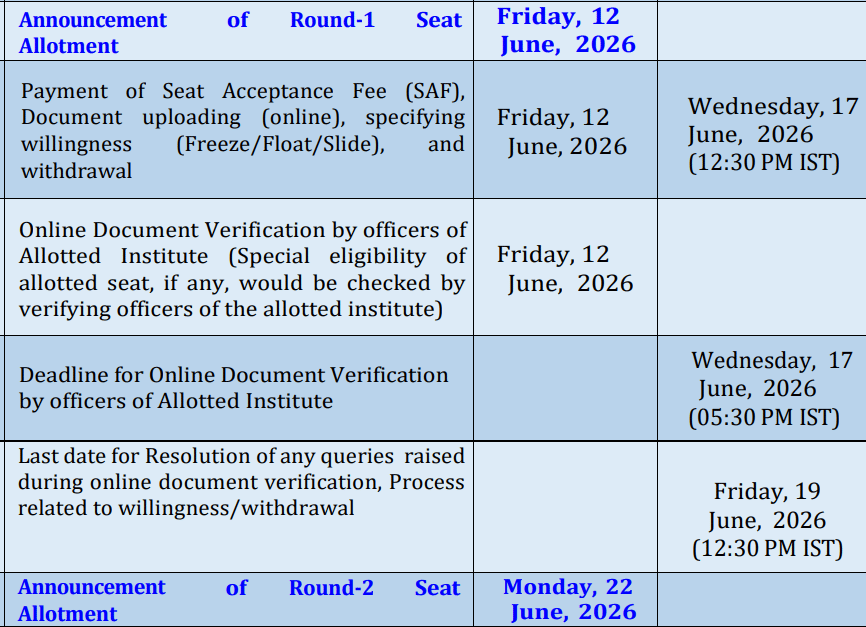 | Announcement of Round-1 Seat Allotment | Friday, 12 June, 2026 |  |
|---|---|---|
| Payment of Seat Acceptance Fee (SAF), Document uploading (online), specifying willingness (Freeze/Float/Slide), and withdrawal | Friday, 12 June, 2026 | Wednesday, 17 June, 2026 (12:30 PM IST) |
| Online Document Verification by officers of Allotted Institute (Special eligibility of allotted seat, if any, would be checked by verifying officers of the allotted institute) | Friday, 12 June, 2026 |  |
| Deadline for Online Document Verification by officers of Allotted Institute |  | Wednesday, 17 June, 2026 (05:30 PM IST) |
| Last date for Resolution of any queries raised during online document verification, Process related to willingness/withdrawal |  | Friday, 19 June, 2026 (12:30 PM IST) |
| Announcement of Round-2 Seat Allotment | Monday, 22 June, 2026 |  |